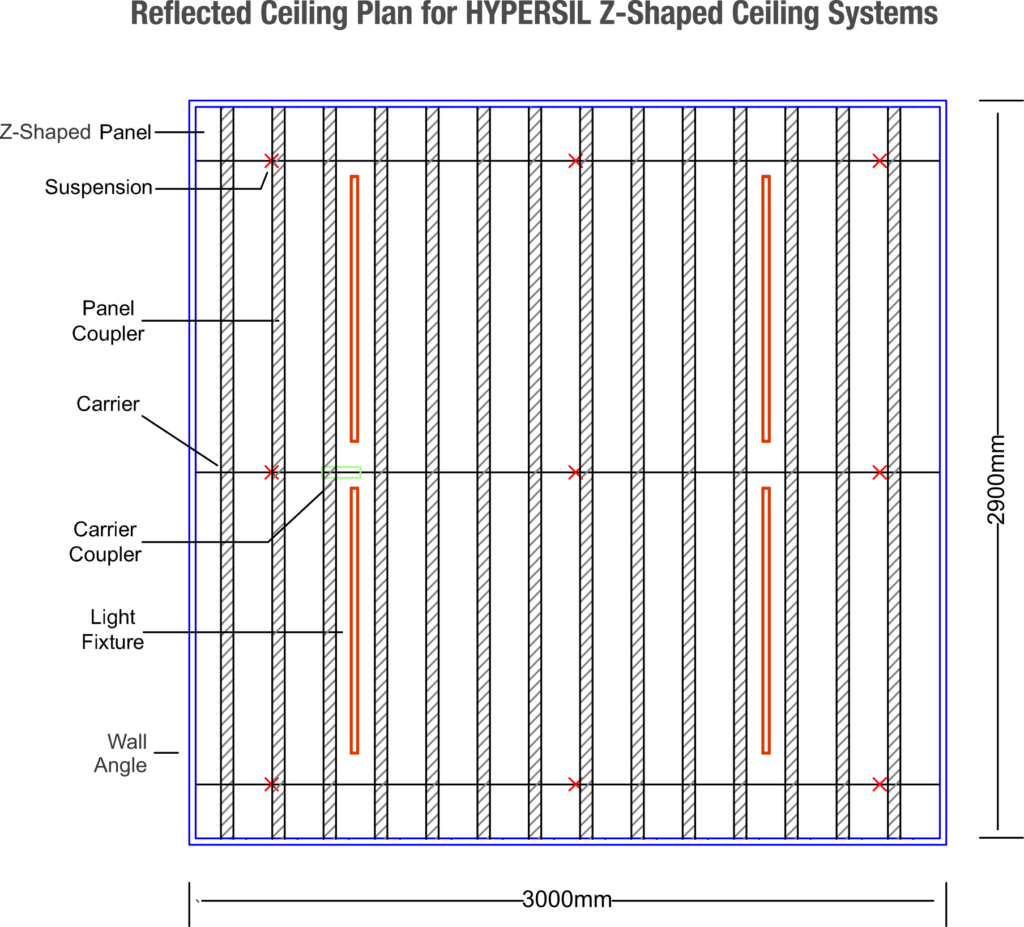 Reflected Ceiling Plan for HYPERSIL Z-Shaped Ceiling Systems

Z-Shaped Panel

Suspension

Panel Coupler

Carrier

Carrier Coupler

Light Fixture

Wall Angle

2900mm

3000mm